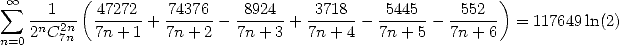 $\sum_{n=0}^{\infty} \frac{1}{2^n C_{7n}^{2n}} \left( \frac{47272}{7n+1} + \frac{74376}{7n+2} - \frac{8924}{7n+3} + \frac{3718}{7n+4} - \frac{5445}{7n+5} - \frac{552}{7n+6} \right) = 117649 \ln(2)$